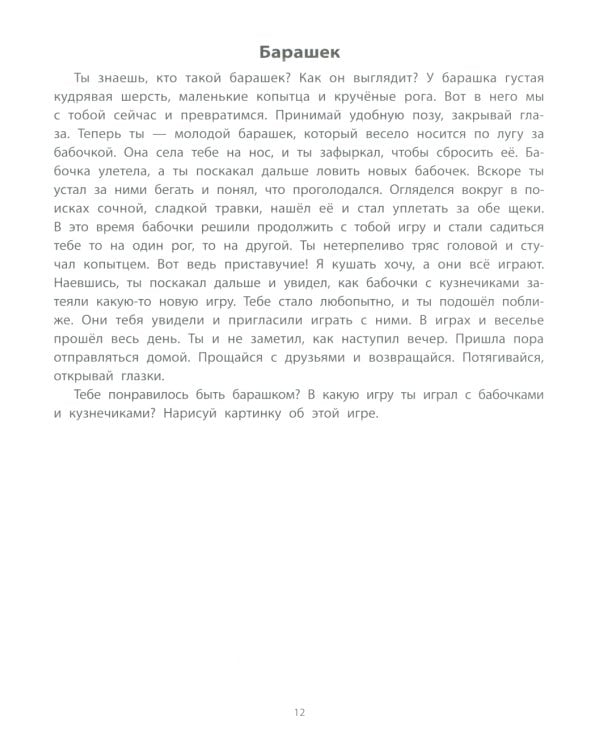 Барашек

Ты знаешь, кто такой барашек? Как он выглядит? У барашка густая кудрявая шерсть, маленькие копытца и кручёные рога. Вот в него мы с тобой сейчас и превратимся. Принимай удобную позу, закрывай глаза. Теперь ты — молодой барашек, который весело носится по лугу за бабочкой. Она села тебе на нос, и ты зафыркал, чтобы сбросить её. Бабочка улетела, а ты поскакал дальше ловить новых бабочек. Вскоре ты устал за ними бегать и понял, что проголодался. Огляделся вокруг в поисках сочной, сладкой травки, нашёл её и стал уплетать за обе щеки. В это время бабочки решили продолжить с тобой игру и стали садиться тебе то на один рог, то на другой. Ты нетерпеливо тряс головой и стучал копытцем. Вот ведь приставучие! Я кушать хочу, а они всё играют. Наевшись, ты поскакал дальше и увидел, как бабочки с кузнечиками затеяли какую-то новую игру. Тебе стало любопытно, и ты подошёл поближе. Они тебя увидели и пригласили играть с ними. В играх и веселье прошёл весь день. Ты и не заметил, как наступил вечер. Пришла пора отправляться домой. Прощайся с друзьями и возвращайся. Потягивайся, открывай глазки.

Тебе понравилось быть барашком? В какую игру ты играл с бабочками и кузнечиками? Нарисуй картинку об этой игре.

12